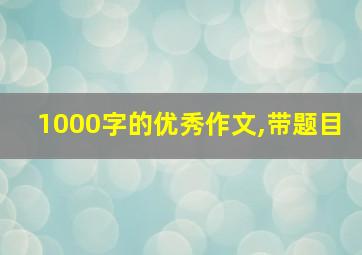 1000字的优秀作文,带题目